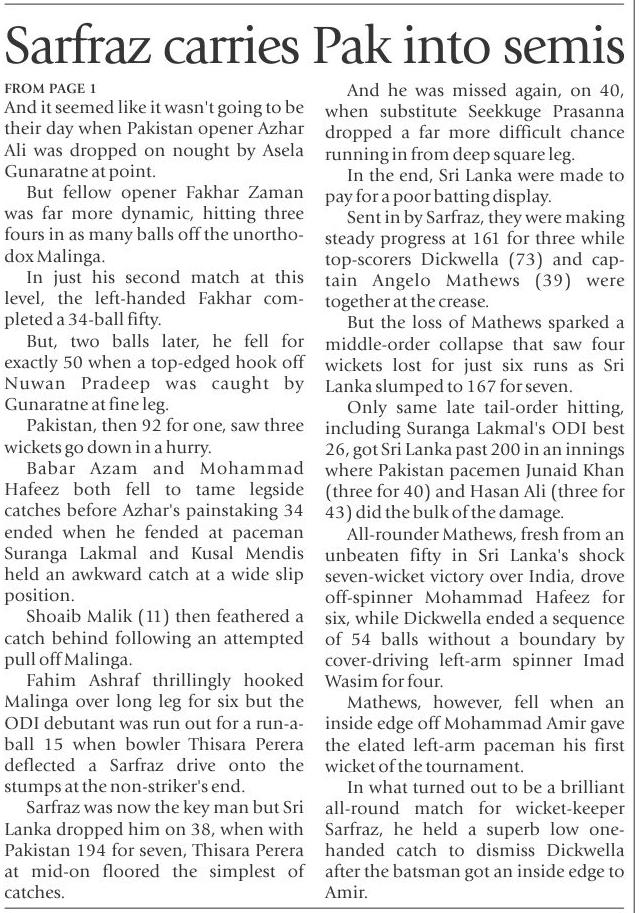 Sarfraz carries Pak into semis

FROM PAGE 1
And it seemed like it wasn't going to be their day when Pakistan opener Azhar Ali was dropped on nought by Asela Gunaratne at point.

But fellow opener Fakhar Zaman was far more dynamic, hitting three fours in as many balls off the unorthodox Malinga.

In just his second match at this level, the left-handed Fakhar completed a 34-ball fifty.

But, two balls later, he fell for exactly 50 when a top-edged hook off Nuwan Pradeep was caught by Gunaratne at fine leg.

Pakistan, then 92 for one, saw three wickets go down in a hurry.

Babar Azam and Mohammad Hafeez both fell to tame legside catches before Azhar's painstaking 34 ended when he fended at paceman Suranga Lakmal and Kusal Mendis held an awkward catch at a wide slip position.

Shoaib Malik (11) then feathered a catch behind following an attempted pull off Malinga.

Fahim Ashraf thrillingly hooked Malinga over long leg for six but the ODI debutant was run out for a run-a-ball 15 when bowler Thisara Perera deflected a Sarfraz drive onto the stumps at the non-striker's end.

Sarfraz was now the key man but Sri Lanka dropped him on 38, when with Pakistan 194 for seven, Thisara Perera at mid-on floored the simplest of catches.

And he was missed again, on 40, when substitute Seekkuge Prasanna dropped a far more difficult chance running in from deep square leg.

In the end, Sri Lanka were made to pay for a poor batting display.

Sent in by Sarfraz, they were making steady progress at 161 for three while top-scorers Dickwella (73) and captain Angelo Mathews (39) were together at the crease.

But the loss of Mathews sparked a middle-order collapse that saw four wickets lost for just six runs as Sri Lanka slumped to 167 for seven.

Only same late tail-order hitting, including Suranga Lakmal's ODI best 26, got Sri Lanka past 200 in an innings where Pakistan pacemen Junaid Khan (three for 40) and Hasan Ali (three for 43) did the bulk of the damage.

All-rounder Mathews, fresh from an unbeaten fifty in Sri Lanka's shock seven-wicket victory over India, drove off-spinner Mohammad Hafeez for six, while Dickwella ended a sequence of 54 balls without a boundary by cover-driving left-arm spinner Imad Wasim for four.

Mathews, however, fell when an inside edge off Mohammad Amir gave the elated left-arm paceman his first wicket of the tournament.

In what turned out to be a brilliant all-round match for wicket-keeper Sarfraz, he held a superb low one-handed catch to dismiss Dickwella after the batsman got an inside edge to Amir.